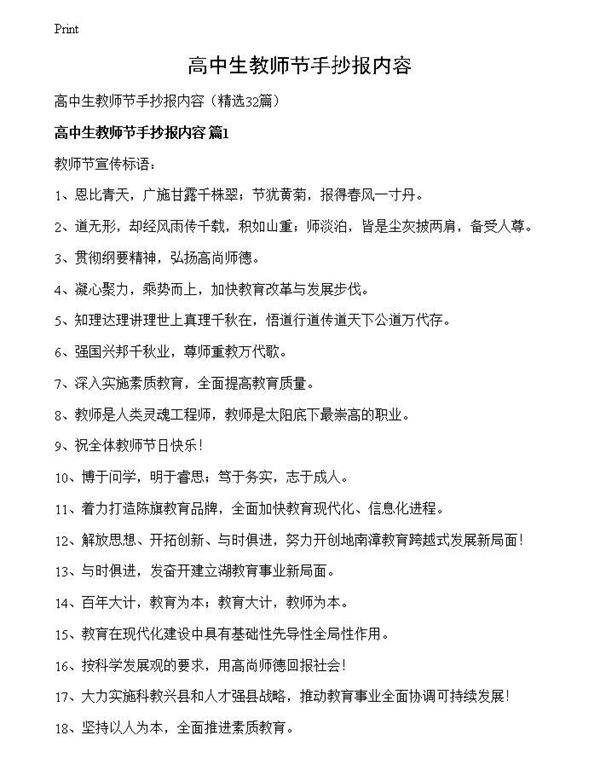 Print

高中生教师节手抄报内容

高中生教师节手抄报内容（精选32篇）

高中生教师节手抄报内容 篇1

教师节宣传标语：

1、恩比青天，广施甘露千株翠；节犹黄菊，报得春风一寸丹。

2、道无形，却经风雨传千载，积如山重；师淡泊，皆是尘灰披两肩，备受人尊。

3、贯彻纲要精神，弘扬高尚师德。

4、凝心聚力，乘势而上，加快教育改革与发展步伐。

5、知理达理讲理世上真理千秋在，悟道行道传道天下公道万代存。

6、强国兴邦千秋业，尊师重教万代歌。

7、深入实施素质教育，全面提高教育质量。

8、教师是人类灵魂工程师，教师是太阳底下最崇高的职业。

9、祝全体教师节日快乐！

10、博于问学，明于睿思；笃于务实，志于成人。

11、着力打造陈旗教育品牌，全面加快教育现代化、信息化进程。

12、解放思想、开拓创新、与时俱进，努力开创地南漳教育跨越式发展新局面！

13、与时俱进，发奋开建立湖教育事业新局面。

14、百年大计，教育为本；教育大计，教师为本。

15、教育在现代化建设中具有基础性先导性全局性作用。

16、按科学发展观的要求，用高尚师德回报社会！

17、大力实施科教兴县和人才强县战略，推动教育事业全面协调可持续发展！

18、坚持以人为本，全面推进素质教育。